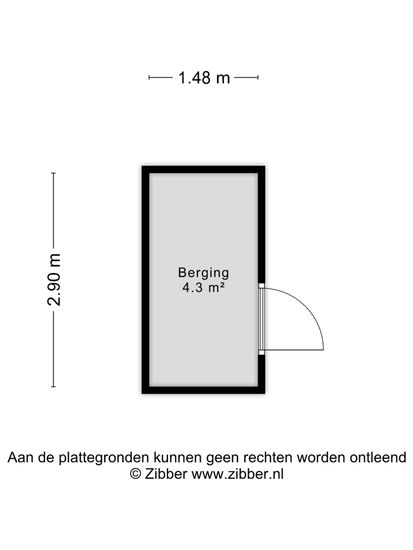 1.48 m

2.90 m

Berging
4.3 m²

Aan de plattegronden kunnen geen rechten worden ontleend
© Zibber www.zibber.nl